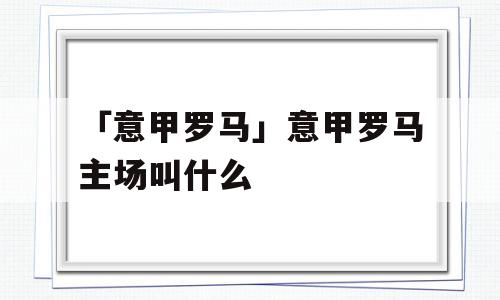 「意甲罗马」意甲罗马主场叫什么